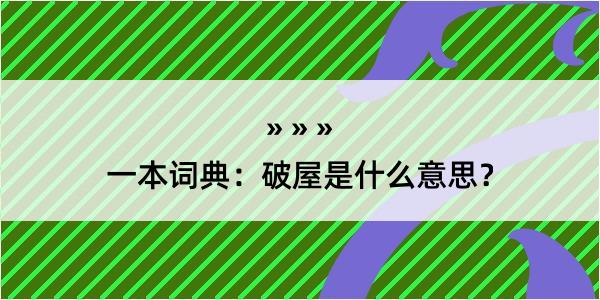 » » »

一本词典：破屋是什么意思?